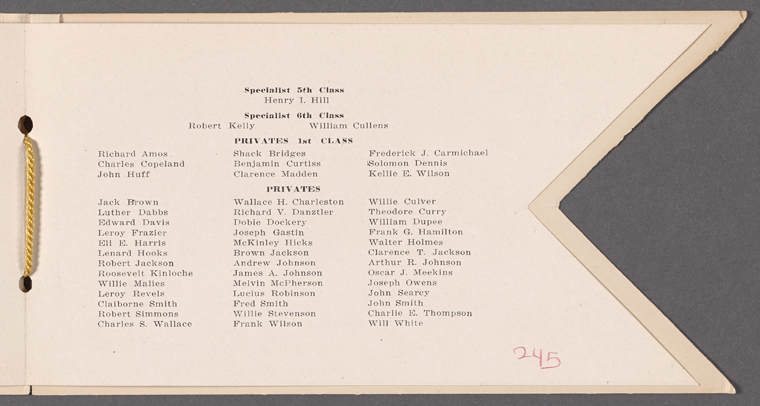 Specialist 5th Class
Henry I. Hill

Specialist 6th Class
Robert Kelly William Cullens

PRIVATES 1st CLASS

Richard Amos
Charles Copeland
John Huff

Shack Bridges
Benjamin Curtiss
Clarence Madden

Frederick J. Carmichael
Solomon Dennis
Kellie E. Wilson

PRIVATES

Jack Brown
Luther Dabbs
Edward Davis
Leroy Frazier
Eli E. Harris
Lenard Hooks
Robert Jackson
Roosevelt Kinloche
Willie Malies
Leroy Revels
Claiborne Smith
Robert Simmons
Charles S. Wallace

Wallace H. Charleston
Richard V. Danztler
Dobie Dockery
Joseph Gastin
McKinley Hicks
Brown Jackson
Andrew Johnson
James A. Johnson
Melvin McPherson
Lucius Robinson
Fred Smith
Willie Stevenson
Frank Wilson

Willie Culver
Theodore Curry
William Dupee
Frank G. Hamilton
Walter Holmes
Clarence T. Jackson
Arthur R. Johnson
Oscar J. Meekins
Joseph Owens
John Searcy
John Smith
Charlie E. Thompson
Will White

245